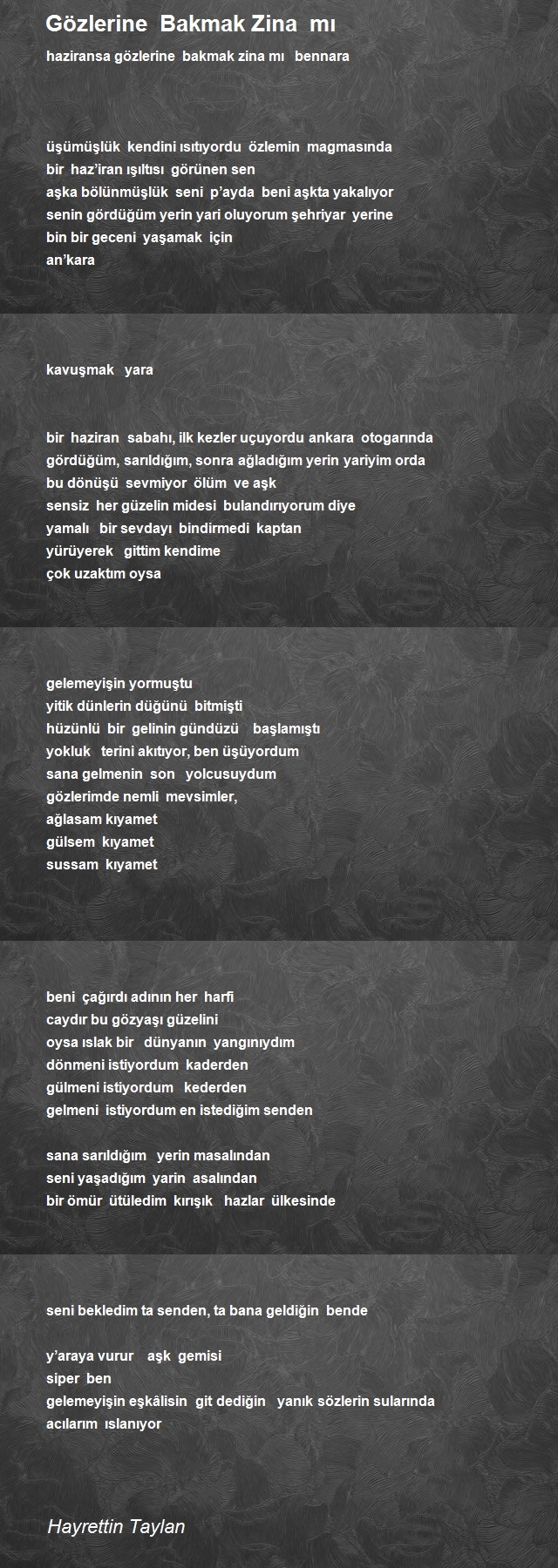 Gözlerine Bakmak Zina mı

haziransa gözlerine bakmak zina mı bennara

üşümüşlük kendini ısıtıyordu özlemin magmasında
bir haz'iran ışıltısı görünen sen
aşka bölünmüşlük seni p'ayda beni aşkta yakalıyor
senin gördüğüm yerin yari oluyorum şehriyar yerine
bin bir geceni yaşamak için
an'kara

kavuşmak yara

bir haziran sabahı, ilk kezler uçuyordu ankara otogarında
gördüğüm, sarıldığım, sonra ağladığım yerin yariyim orda
bu dönüşü sevmiyor ölüm ve aşk
sensiz her güzelin midesi bulandırıyorum diye
yamalı bir sevdayı bindirmedi kaptan
yürüyerek gittim kendime
çok uzaktım oysa

gelemeyişin yormuştu
yitik dünlerin düğünü bitmişti
hüzünlü bir gelinin gündüzü başlamıştı
yokluk terini akıtıyor, ben üşüyordum
sana gelmenin son yolcusuydum
gözlerimde nemli mevsimler,
ağlasam kıyamet
gülsem kıyamet
sussam kıyamet

beni çağırdı adının her harfi
caydır bu gözyaşı güzelini
oysa ıslak bir dünyanın yangınıydım
dönmeni istiyordum kaderden
gülmeni istiyordum kederden
gelmeni istiyordum en istediğim senden

sana sarıldığım yerin masalından
seni yaşadığım yarin asalından
bir ömür ütüledim kırışık hazlar ülkesinde

seni bekledim ta senden, ta bana geldiğin bende

y'araya vurur aşk gemisi
siper ben
gelemeyişin eşkâlisin git dediğin yanık sözlerin sularında
acılarım ıslanıyor

Hayrettin Taylan